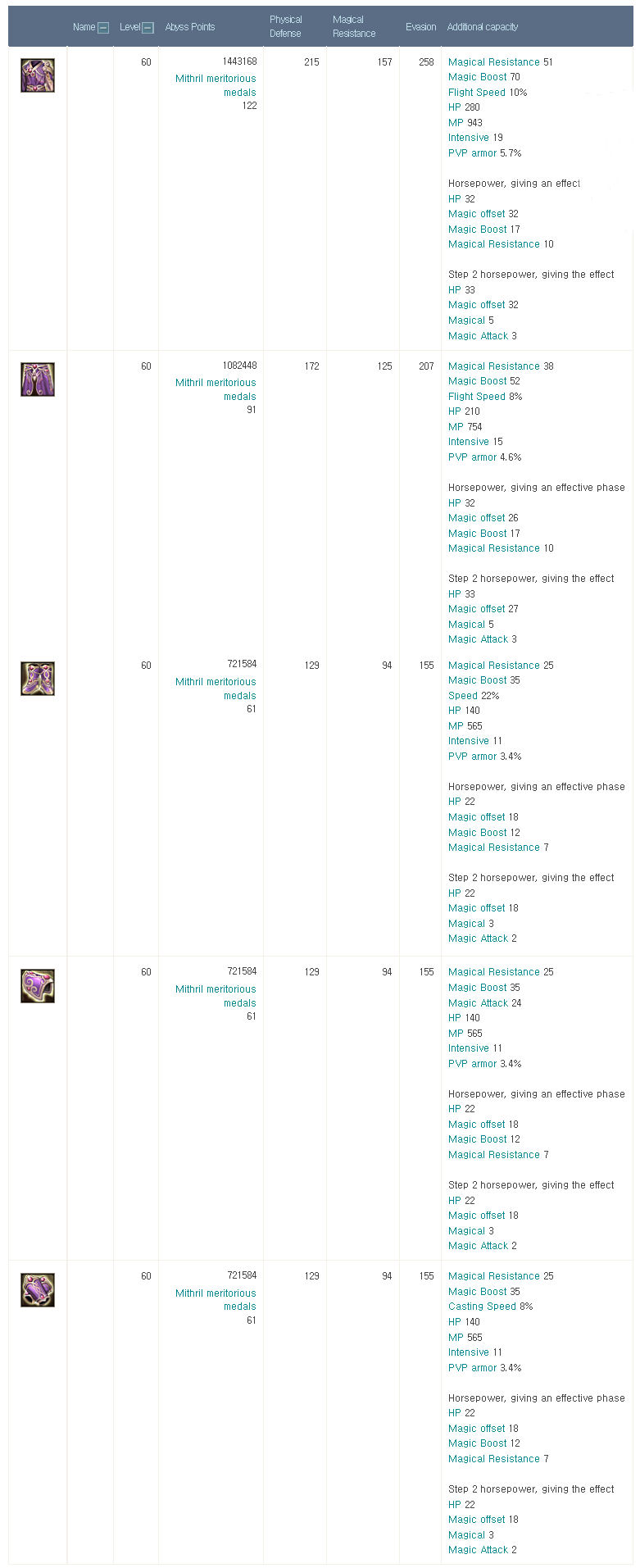 |  | Name | Level | Abyss Points | Physical Defense | Magical Resistance | Evasion | Additional capacity |
|---|---|---|---|---|---|---|---|
|  |  | 60 | 1443168 Mithril meritorious medals 122 | 215 | 157 | 258 | Magical Resistance 51 Magic Boost 70 Flight Speed 10% HP 280 MP 943 Intensive 19 PVP armor 5.7% Horsepower, giving an effect HP 32 Magic offset 32 Magic Boost 17 Magical Resistance 10 Step 2 horsepower, giving the effect HP 33 Magic offset 32 Magical 5 Magic Attack 3 |
|  |  | 60 | 1082448 Mithril meritorious medals 91 | 172 | 125 | 207 | Magical Resistance 38 Magic Boost 52 Flight Speed 8% HP 210 MP 754 Intensive 15 PVP armor 4.6% Horsepower, giving an effective phase HP 32 Magic offset 26 Magic Boost 17 Magical Resistance 10 Step 2 horsepower, giving the effect HP 33 Magic offset 27 Magical 5 Magic Attack 3 |
|  |  | 60 | 721584 Mithril meritorious medals 61 | 129 | 94 | 155 | Magical Resistance 25 Magic Boost 35 Speed 22% HP 140 MP 565 Intensive 11 PVP armor 3.4% Horsepower, giving an effective phase HP 22 Magic offset 18 Magic Boost 12 Magical Resistance 7 Step 2 horsepower, giving the effect HP 22 Magic offset 18 Magical 3 Magic Attack 2 |
|  |  | 60 | 721584 Mithril meritorious medals 61 | 129 | 94 | 155 | Magical Resistance 25 Magic Boost 35 Magic Attack 24 HP 140 MP 565 Intensive 11 PVP armor 3.4% Horsepower, giving an effective phase HP 22 Magic offset 18 Magic Boost 12 Magical Resistance 7 Step 2 horsepower, giving the effect HP 22 Magic offset 18 Magical 3 Magic Attack 2 |
|  |  | 60 | 721584 Mithril meritorious medals 61 | 129 | 94 | 155 | Magical Resistance 25 Magic Boost 35 Casting Speed 8% HP 140 MP 565 Intensive 11 PVP armor 3.4% Horsepower, giving an effective phase HP 22 Magic offset 18 Magic Boost 12 Magical Resistance 7 Step 2 horsepower, giving the effect HP 22 Magic offset 18 Magical 3 Magic Attack 2 |